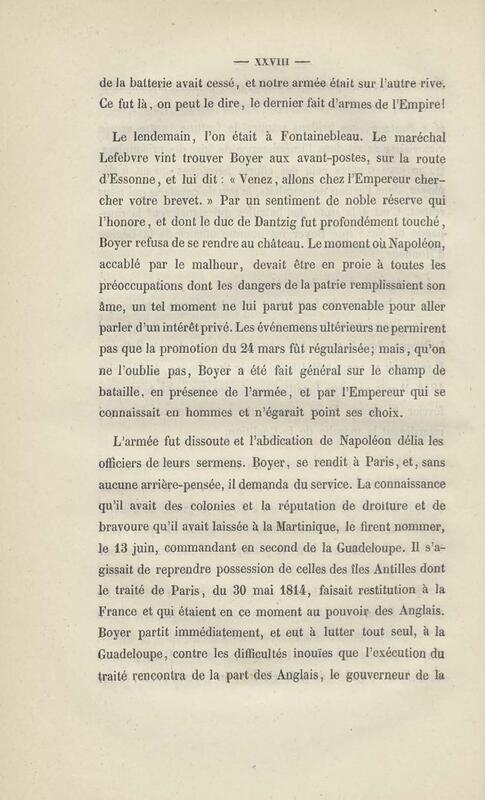 — XXVIII —

de la batterie avait cessé, et notre armée était sur l'autre rive. Ce fut là, on peut le dire, le dernier fait d'armes de l'Empire!

Le lendemain, l'on était à Fontainebleau. Le maréchal Lefebvre vint trouver Boyer aux avant-postes, sur la route d'Essonne, et lui dit : « Venez, allons chez l'Empereur chercher votre brevet. » Par un sentiment de noble réserve qui l'honore, et dont le duc de Dantzig fut profondément touché, Boyer refusa de se rendre au château. Le moment où Napoléon, accablé par le malheur, devait être en proie à toutes les préoccupations dont les dangers de la patrie remplissaient son âme, un tel moment ne lui parut pas convenable pour aller parler d'un intérêt privé. Les événemens ultérieurs ne permirent pas que la promotion du 24 mars fût régularisée; mais, qu'on ne l'oublie pas, Boyer a été fait général sur le champ de bataille, en présence de l'armée, et par l'Empereur qui se connaissait en hommes et n'égarait point ses choix.

L'armée fut dissoute et l'abdication de Napoléon délia les officiers de leurs sermens. Boyer, se rendit à Paris, et, sans aucune arrière-pensée, il demanda du service. La connaissance qu'il avait des colonies et la réputation de droiture et de bravoure qu'il avait laissée à la Martinique, le firent nommer, le 13 juin, commandant en second de la Guadeloupe. Il s'agissait de reprendre possession de celles des îles Antilles dont le traité de Paris, du 30 mai 1814, faisait restitution à la France et qui étaient en ce moment au pouvoir des Anglais. Boyer partit immédiatement, et eut à lutter tout seul, à la Guadeloupe, contre les difficultés inouïes que l'exécution du traité rencontra de la part des Anglais, le gouverneur de la